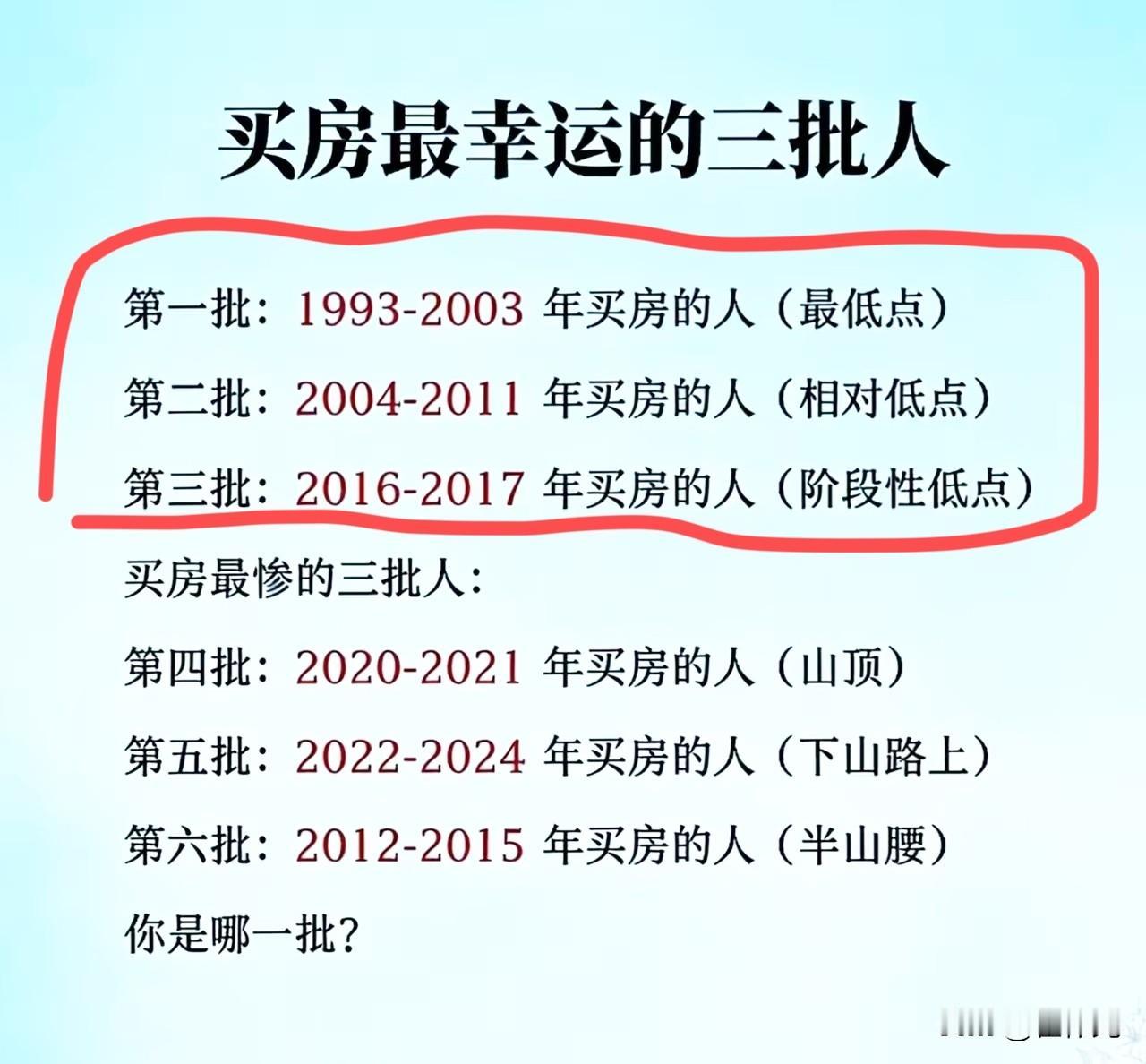 买房最幸运的三批人

第一批：1993-2003 年买房的人（最低点）

第二批：2004-2011 年买房的人（相对低点）

第三批：2016-2017 年买房的人（阶段性低点）

买房最惨的三批人：

第四批：2020-2021 年买房的人（山顶）

第五批：2022-2024 年买房的人（下山路上）

第六批：2012-2015 年买房的人（半山腰）

你是哪一批？